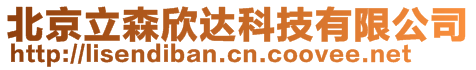 北京立森欣达科技有限公司
http://lisendiban.cn.coovee.net